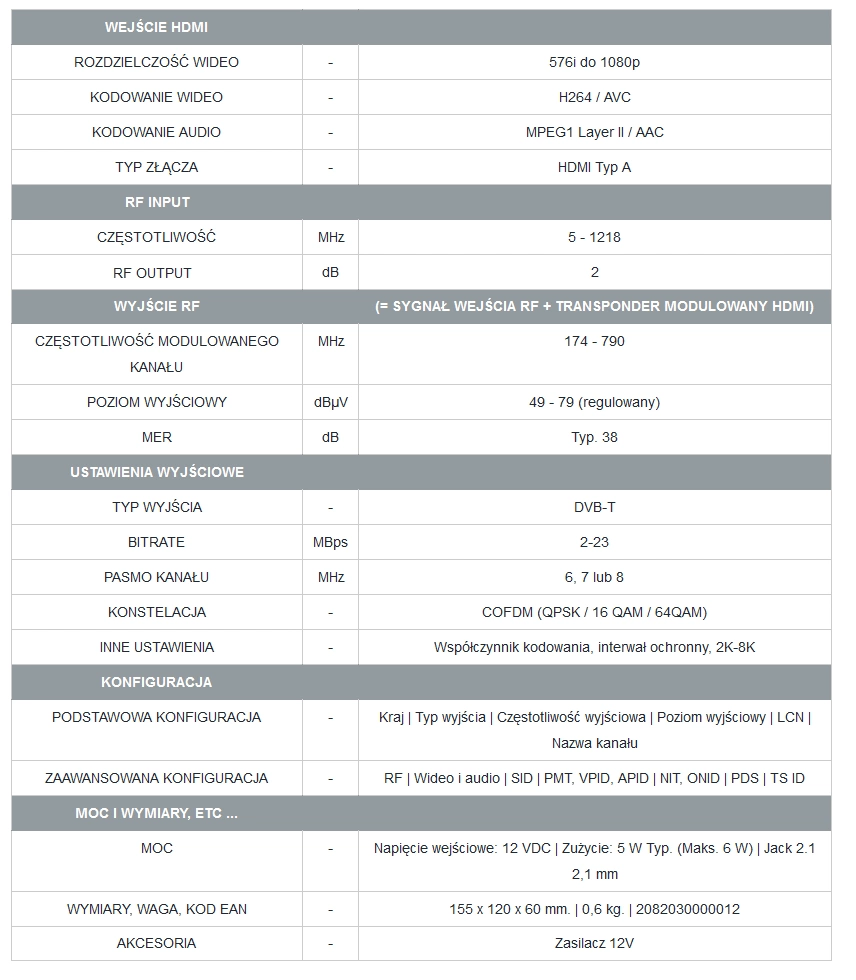 | WEJŚCIE HDMI | | |
|---|---|---|
| ROZDZIELCZOŚĆ WIDEO | - | 576i do 1080p |
| KODOWANIE WIDEO | - | H264 / AVC |
| KODOWANIE AUDIO | - | MPEG1 Layer II / AAC |
| TYP ZŁĄCZA | - | HDMI Typ A |
| RF INPUT | | |
| CZĘSTOTLIWOŚĆ | MHz | 5 - 1218 |
| RF OUTPUT | dB | 2 |
| WYJŚCIE RF | | (= SYGNAŁ WEJŚCIA RF + TRANSPONDER MODULOWANY HDMI) |
| CZĘSTOTLIWOŚĆ MODULOWANEGO KANAŁU | MHz | 174 - 790 |
| POZIOM WYJŚCIOWY | dBµV | 49 - 79 (regulowany) |
| MER | dB | Typ. 38 |
| USTAWIENIA WYJŚCIOWE | | |
| TYP WYJŚCIA | - | DVB-T |
| BITRATE | MBps | 2-23 |
| PASMO KANAŁU | MHz | 6, 7 lub 8 |
| KONSTELACJA | - | COFDM (QPSK / 16 QAM / 64QAM) |
| INNE USTAWIENIA | - | Współczynnik kodowania, interwał ochronny, 2K-8K |
| KONFIGURACJA | | |
| PODSTAWOWA KONFIGURACJA | - | Kraj \| Typ wyjścia \| Częstotliwość wyjściowa \| Poziom wyjściowy \| LCN \| Nazwa kanału |
| ZAAWANSOWANA KONFIGURACJA | - | RF \| Wideo i audio \| SID \| PMT, VPID, APID \| NIT, ONID \| PDS \| TS ID |
| MOC I WYMIARY, ETC ... | | |
| MOC | - | Napięcie wejściowe: 12 VDC \| Zużycie: 5 W Typ. (Maks. 6 W) \| Jack 2.1 2,1 mm |
| WYMIARY, WAGA, KOD EAN | - | 155 x 120 x 60 mm. \| 0,6 kg. \| 2082030000012 |
| AKCESORIA | - | Zasilacz 12V |